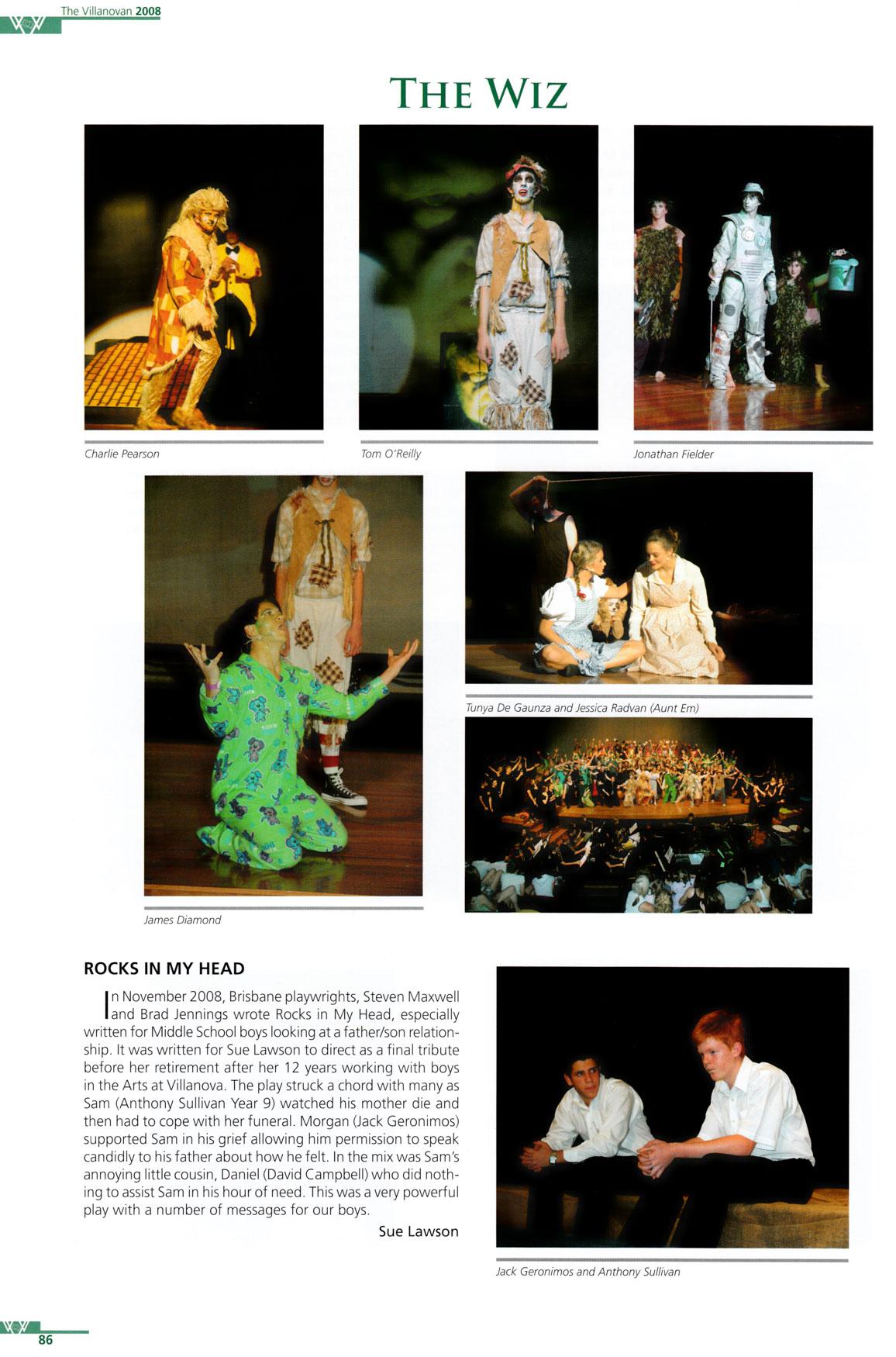 The Villanovan 2008

THE WIZ

Charlie Pearson

Tom O'Reilly

Jonathan Fielder

James Diamond

Tunya De Gaunza and Jessica Radvan (Aunt Em)

ROCKS IN MY HEAD

In November 2008, Brisbane playwrights, Steven Maxwell and Brad Jennings wrote Rocks in My Head, especially written for Middle School boys looking at a father/son relationship. It was written for Sue Lawson to direct as a final tribute before her retirement after her 12 years working with boys in the Arts at Villanova. The play struck a chord with many as Sam (Anthony Sullivan Year 9) watched his mother die and then had to cope with her funeral. Morgan (Jack Geronimos) supported Sam in his grief allowing him permission to speak candidly to his father about how he felt. In the mix was Sam's annoying little cousin, Daniel (David Campbell) who did nothing to assist Sam in his hour of need. This was a very powerful play with a number of messages for our boys.

Sue Lawson

Jack Geronimos and Anthony Sullivan

86